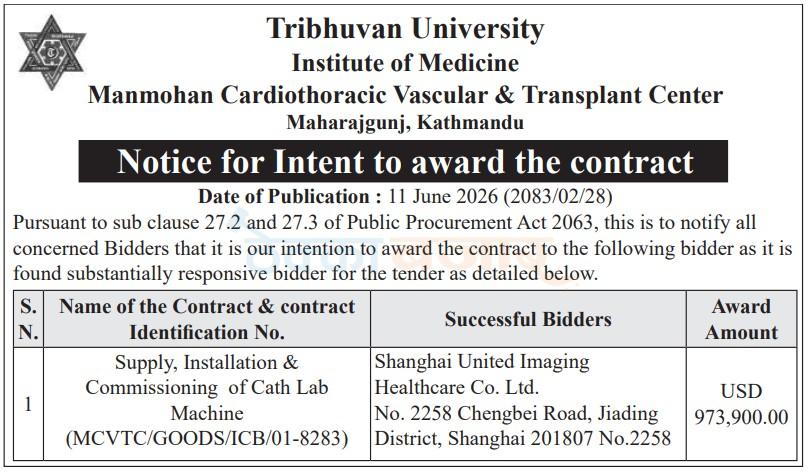 Tribhuvan University
Institute of Medicine
Manmohan Cardiothoracic Vascular & Transplant Center
Maharajgunj, Kathmandu

Notice for Intent to award the contract

Date of Publication : 11 June 2026 (2083/02/28)

Pursuant to sub clause 27.2 and 27.3 of Public Procurement Act 2063, this is to notify all concerned Bidders that it is our intention to award the contract to the following bidder as it is found substantially responsive bidder for the tender as detailed below.

| S. N. | Name of the Contract & contract Identification No. | Successful Bidders | Award Amount |
|---|---|---|---|
| 1 | Supply, Installation & Commissioning of Cath Lab Machine (MCVTC/GOODS/ICB/01-8283) | Shanghai United Imaging Healthcare Co. Ltd. No. 2258 Chengbei Road, Jiading District, Shanghai 201807 No.2258 | USD 973,900.00 |